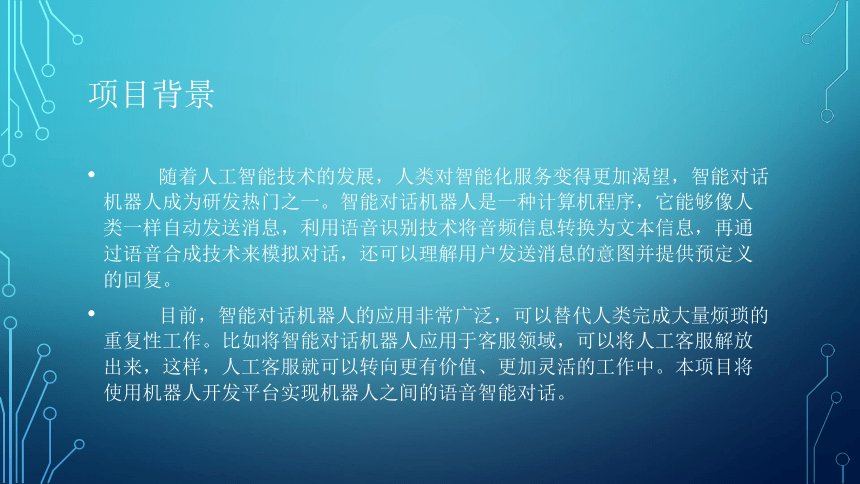 项目背景

• 随着人工智能技术的发展，人类对智能化服务变得更加渴望，智能对话机器人成为研发热门之一。智能对话机器人是一种计算机程序，它能够像人类一样自动发送消息，利用语音识别技术将音频信息转换为文本信息，再通过语音合成技术来模拟对话，还可以理解用户发送消息的意图并提供预定义的回复。

• 目前，智能对话机器人的应用非常广泛，可以替代人类完成大量烦琐的重复性工作。比如将智能对话机器人应用于客服领域，可以将人工客服解放出来，这样，人工客服就可以转向更有价值、更加灵活的工作中。本项目将使用机器人开发平台实现机器人之间的语音智能对话。